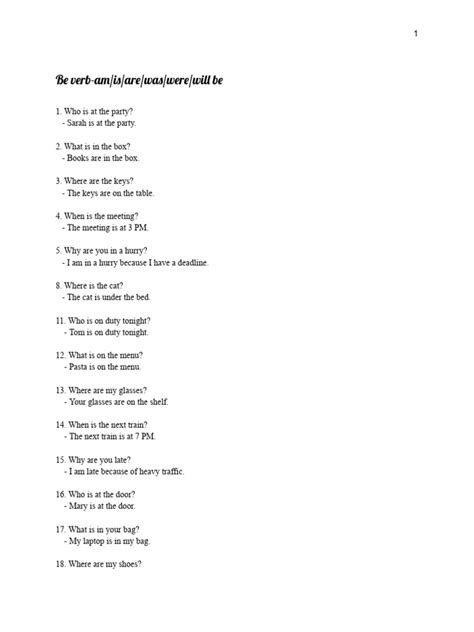 1

Be verb-am/is/are/was/were/will be

1. Who is at the party?
- Sarah is at the party.

2. What is in the box?
- Books are in the box.

3. Where are the keys?
- The keys are on the table.

4. When is the meeting?
- The meeting is at 3 PM.

5. Why are you in a hurry?
- I am in a hurry because I have a deadline.

8. Where is the cat?
- The cat is under the bed.

11. Who is on duty tonight?
- Tom is on duty tonight.

12. What is on the menu?
- Pasta is on the menu.

13. Where are my glasses?
- Your glasses are on the shelf.

14. When is the next train?
- The next train is at 7 PM.

15. Why are you late?
- I am late because of heavy traffic.

16. Who is at the door?
- Mary is at the door.

17. What is in your bag?
- My laptop is in my bag.

18. Where are my shoes?